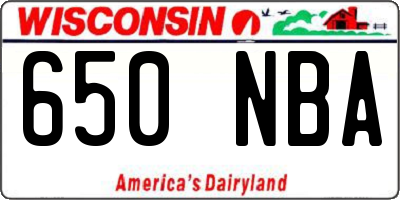 WISCONSIN

650 NBA

America's Dairyland